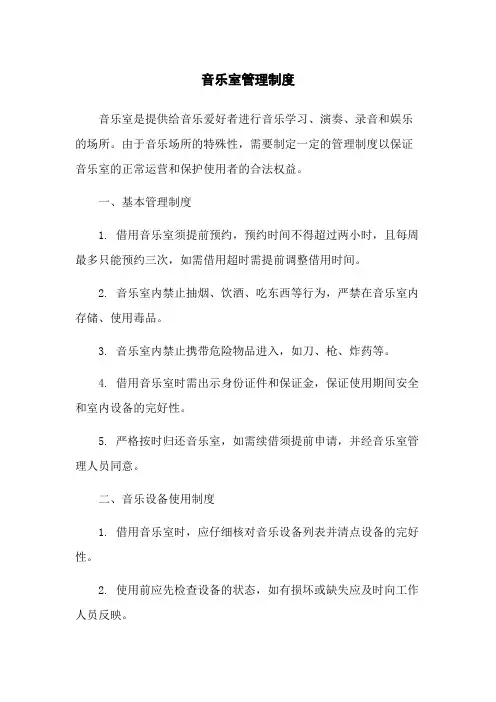 音乐室管理制度

音乐室是提供给音乐爱好者进行音乐学习、演奏、录音和娱乐的场所。由于音乐场所的特殊性，需要制定一定的管理制度以保证音乐室的正常运营和保护使用者的合法权益。

一、基本管理制度

1. 借用音乐室须提前预约，预约时间不得超过两小时，且每周最多只能预约三次，如需借用超时需提前调整借用时间。

2. 音乐室内禁止抽烟、饮酒、吃东西等行为，严禁在音乐室内存储、使用毒品。

3. 音乐室内禁止携带危险物品进入，如刀、枪、炸药等。

4. 借用音乐室时需出示身份证件和保证金，保证使用期间安全和室内设备的完好性。

5. 严格按时归还音乐室，如需续借须提前申请，并经音乐室管理人员同意。

二、音乐设备使用制度

1. 借用音乐室时，应仔细核对音乐设备列表并清点设备的完好性。

2. 使用前应先检查设备的状态，如有损坏或缺失应及时向工作人员反映。